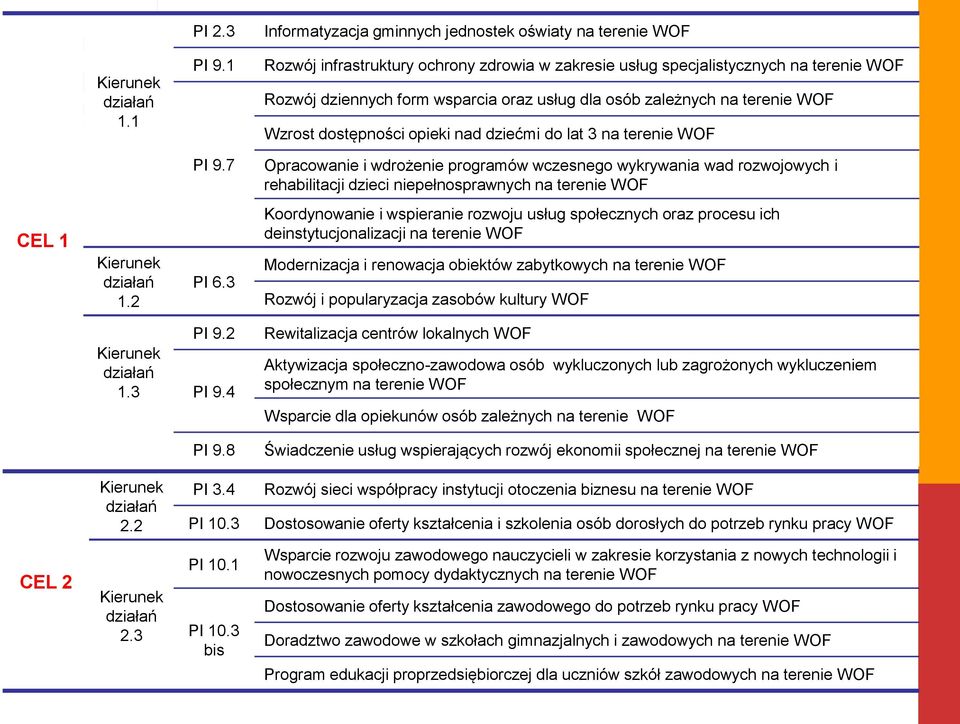 | | | | |
|---|---|---|---|
| CEL 1 | Kierunek działań 1.1 | PI 2.3 | Informatyzacja gminnych jednostek oświaty na terenie WOF |
| | | PI 9.1 | Rozwój infrastruktury ochrony zdrowia w zakresie usług specjalistycznych na terenie WOF |
| | | PI 9.7 | Rozwój dziennych form wsparcia oraz usług dla osób zależnych na terenie WOF |
| | | | Wzrost dostępności opieki nad dziećmi do lat 3 na terenie WOF |
| | | | Opracowanie i wdrożenie programów wczesnego wykrywania wad rozwojowych i rehabilitacji dzieci niepełnosprawnych na terenie WOF |
| | | | Koordynowanie i wspieranie rozwoju usług społecznych oraz procesu ich deinstytucjonalizacji na terenie WOF |
| | Kierunek działań 1.2 | PI 6.3 | Modernizacja i renowacja obiektów zabytkowych na terenie WOF |
| | | | Rozwój i popularyzacja zasobów kultury WOF |
| | Kierunek działań 1.3 | PI 9.2 | Rewitalizacja centrów lokalnych WOF |
| | | PI 9.4 | Aktywizacja społeczno-zawodowa osób wykluczonych lub zagrożonych wykluczeniem społecznym na terenie WOF |
| | | | Wsparcie dla opiekunów osób zależnych na terenie WOF |
| | | PI 9.8 | Świadczenie usług wspierających rozwój ekonomii społecznej na terenie WOF |
| CEL 2 | Kierunek działań 2.2 | PI 3.4 | Rozwój sieci współpracy instytucji otoczenia biznesu na terenie WOF |
| | | PI 10.3 | Dostosowanie oferty kształcenia i szkolenia osób dorosłych do potrzeb rynku pracy WOF |
| | Kierunek działań 2.3 | PI 10.1 | Wsparcie rozwoju zawodowego nauczycieli w zakresie korzystania z nowych technologii i nowoczesnych pomocy dydaktycznych na terenie WOF |
| | | PI 10.3 bis | Dostosowanie oferty kształcenia zawodowego do potrzeb rynku pracy WOF |
| | | | Doradztwo zawodowe w szkołach gimnazjalnych i zawodowych na terenie WOF |
| | | | Program edukacji proprzedsiębiorczej dla uczniów szkół zawodowych na terenie WOF |